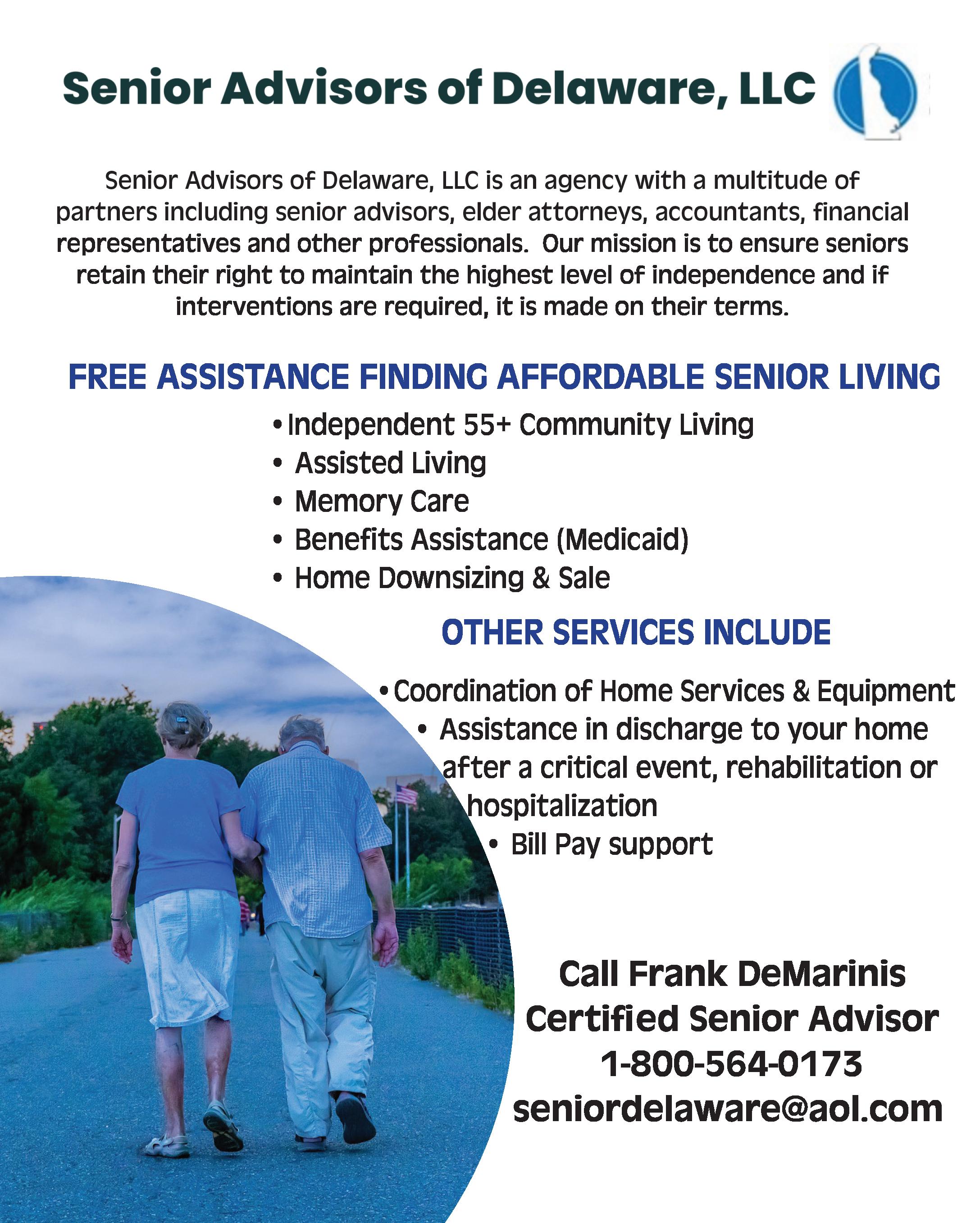 Senior Advisors of Delaware, LLC

Senior Advisors of Delaware, LLC is an agency with a multitude of partners including senior advisors, elder attorneys, accountants, financial representatives and other professionals. Our mission is to ensure seniors retain their right to maintain the highest level of independence and if interventions are required, it is made on their terms.

FREE ASSISTANCE FINDING AFFORDABLE SENIOR LIVING

• Independent 55+ Community Living
• Assisted Living
• Memory Care
• Benefits Assistance (Medicaid)
• Home Downsizing & Sale

OTHER SERVICES INCLUDE

• Coordination of Home Services & Equipment
• Assistance in discharge to your home after a critical event, rehabilitation or hospitalization
• Bill Pay support

Call Frank DeMarinis
Certified Senior Advisor
1-800-564-0173
seniordelaware@aol.com